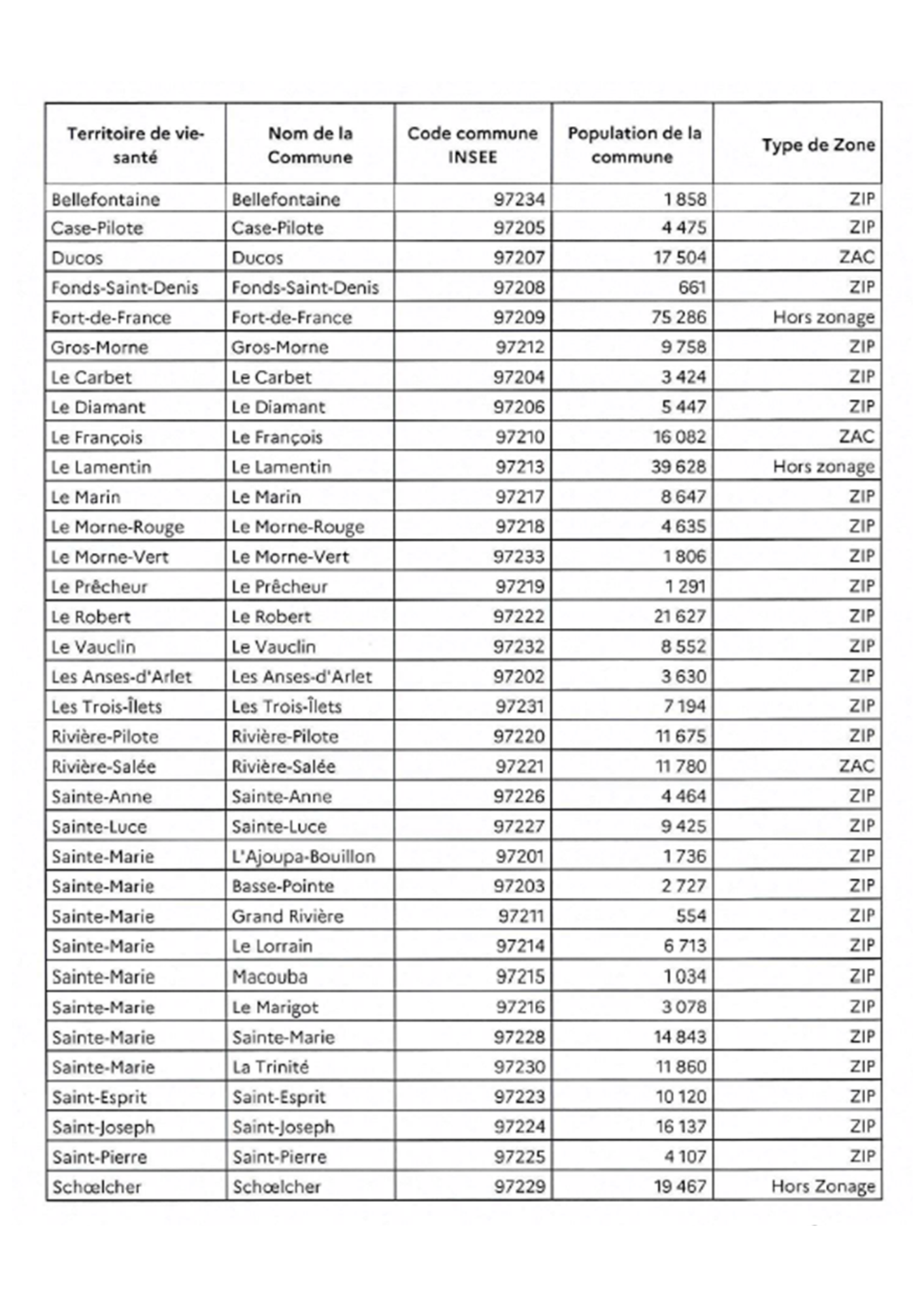 | Territoire de vie-santé | Nom de la Commune | Code commune INSEE | Population de la commune | Type de Zone |
|---|---|---|---|---|
| Bellefontaine | Bellefontaine | 97234 | 1 858 | ZIP |
| Case-Pilote | Case-Pilote | 97205 | 4 475 | ZIP |
| Ducos | Ducos | 97207 | 17 504 | ZAC |
| Fonds-Saint-Denis | Fonds-Saint-Denis | 97208 | 661 | ZIP |
| Fort-de-France | Fort-de-France | 97209 | 75 286 | Hors zonage |
| Gros-Morne | Gros-Morne | 97212 | 9 758 | ZIP |
| Le Carbet | Le Carbet | 97204 | 3 424 | ZIP |
| Le Diamant | Le Diamant | 97206 | 5 447 | ZIP |
| Le François | Le François | 97210 | 16 082 | ZAC |
| Le Lamentin | Le Lamentin | 97213 | 39 628 | Hors zonage |
| Le Marin | Le Marin | 97217 | 8 647 | ZIP |
| Le Morne-Rouge | Le Morne-Rouge | 97218 | 4 635 | ZIP |
| Le Morne-Vert | Le Morne-Vert | 97233 | 1 806 | ZIP |
| Le Prêcheur | Le Prêcheur | 97219 | 1 291 | ZIP |
| Le Robert | Le Robert | 97222 | 21 627 | ZIP |
| Le Vauclin | Le Vauclin | 97232 | 8 552 | ZIP |
| Les Anses-d'Arlet | Les Anses-d'Arlet | 97202 | 3 630 | ZIP |
| Les Trois-Îlets | Les Trois-Îlets | 97231 | 7 194 | ZIP |
| Rivière-Pilote | Rivière-Pilote | 97220 | 11 675 | ZIP |
| Rivière-Salée | Rivière-Salée | 97221 | 11 780 | ZAC |
| Sainte-Anne | Sainte-Anne | 97226 | 4 464 | ZIP |
| Sainte-Luce | Sainte-Luce | 97227 | 9 425 | ZIP |
| Sainte-Marie | L'Ajoupa-Bouillon | 97201 | 1 736 | ZIP |
| Sainte-Marie | Basse-Pointe | 97203 | 2 727 | ZIP |
| Sainte-Marie | Grand Rivière | 97211 | 554 | ZIP |
| Sainte-Marie | Le Lorrain | 97214 | 6 713 | ZIP |
| Sainte-Marie | Macouba | 97215 | 1 034 | ZIP |
| Sainte-Marie | Le Marigot | 97216 | 3 078 | ZIP |
| Sainte-Marie | Sainte-Marie | 97228 | 14 843 | ZIP |
| Sainte-Marie | La Trinité | 97230 | 11 860 | ZIP |
| Saint-Esprit | Saint-Esprit | 97223 | 10 120 | ZIP |
| Saint-Joseph | Saint-Joseph | 97224 | 16 137 | ZIP |
| Saint-Pierre | Saint-Pierre | 97225 | 4 107 | ZIP |
| Schœlcher | Schœlcher | 97229 | 19 467 | Hors Zonage |